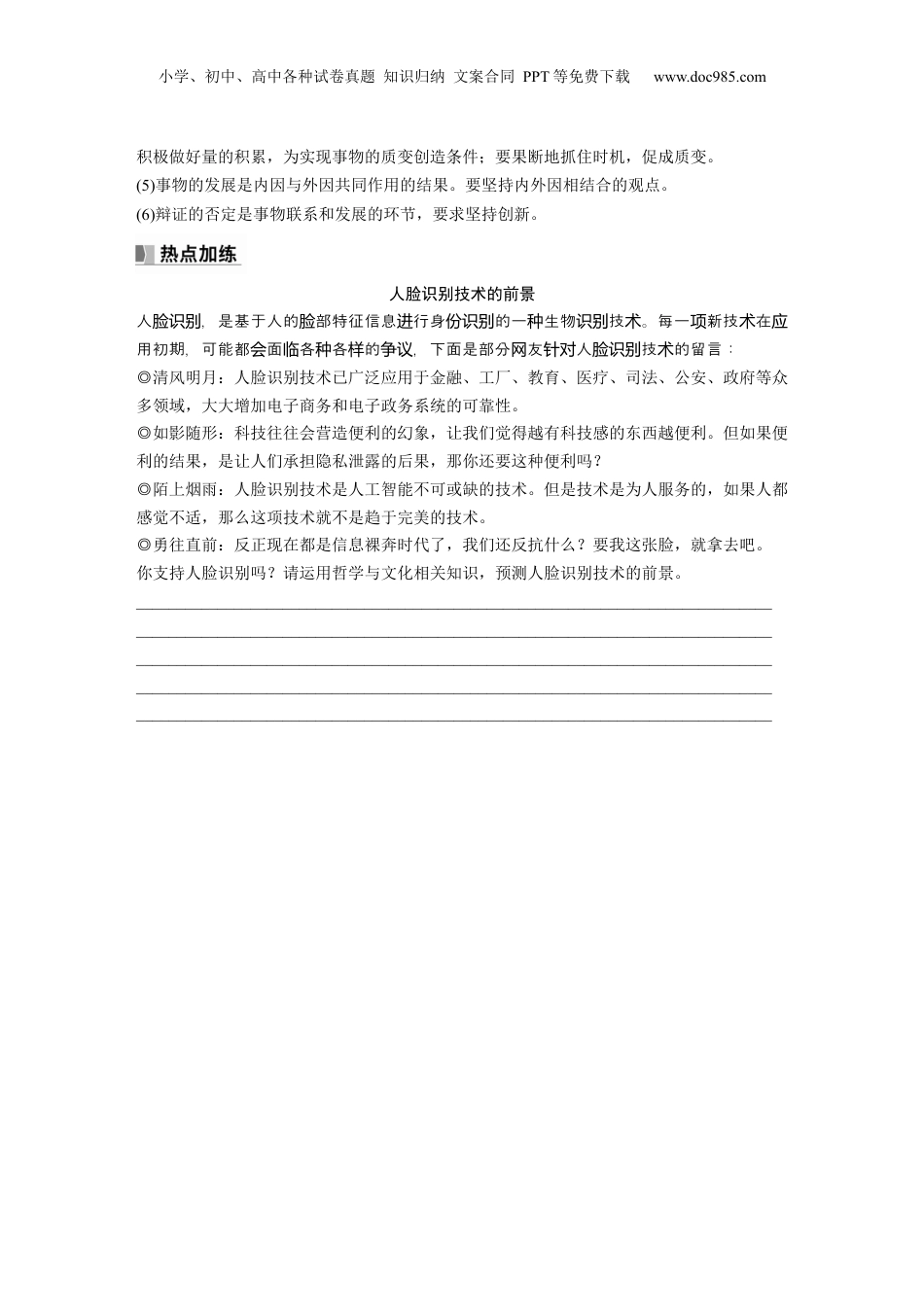 小学、初中、高中各种试卷真题 知识归纳 文案合同 PPT 等免费下载 www.doc985.com

积极做好量的积累，为实现事物的质变创造条件；要果断地抓住时机，促成质变。
(5)事物的发展是内因与外因共同作用的结果。要坚持内外因相结合的观点。
(6)辩证的否定是事物联系和发展的环节，要求坚持创新。

热点加练

人脸识别技术的前景

人脸识别，是基于人的脸部特征信息进行身份识别的一种生物识别技术。每一项新技术在应用初期，可能都会面临各种各样的争议，下面是部分网友针对人脸识别技术的留言：
◎清风明月：人脸识别技术已广泛应用于金融、工厂、教育、医疗、司法、公安、政府等众多领域，大大增加电子商务和电子政务系统的可靠性。
◎如影随形：科技往往会营造便利的幻象，让我们觉得越有科技感的东西越便利。但如果便利的结果，是让人们承担隐私泄露的后果，那你还要这种便利吗？
◎陌上烟雨：人脸识别技术是人工智能不可或缺的技术。但是技术是为人服务的，如果人都感觉不适，那么这项技术就不是趋于完美的技术。
◎勇往直前：反正现在都是信息裸奔时代了，我们还反抗什么？要我这张脸，就拿去吧。
你支持人脸识别吗？请运用哲学与文化相关知识，预测人脸识别技术的前景。